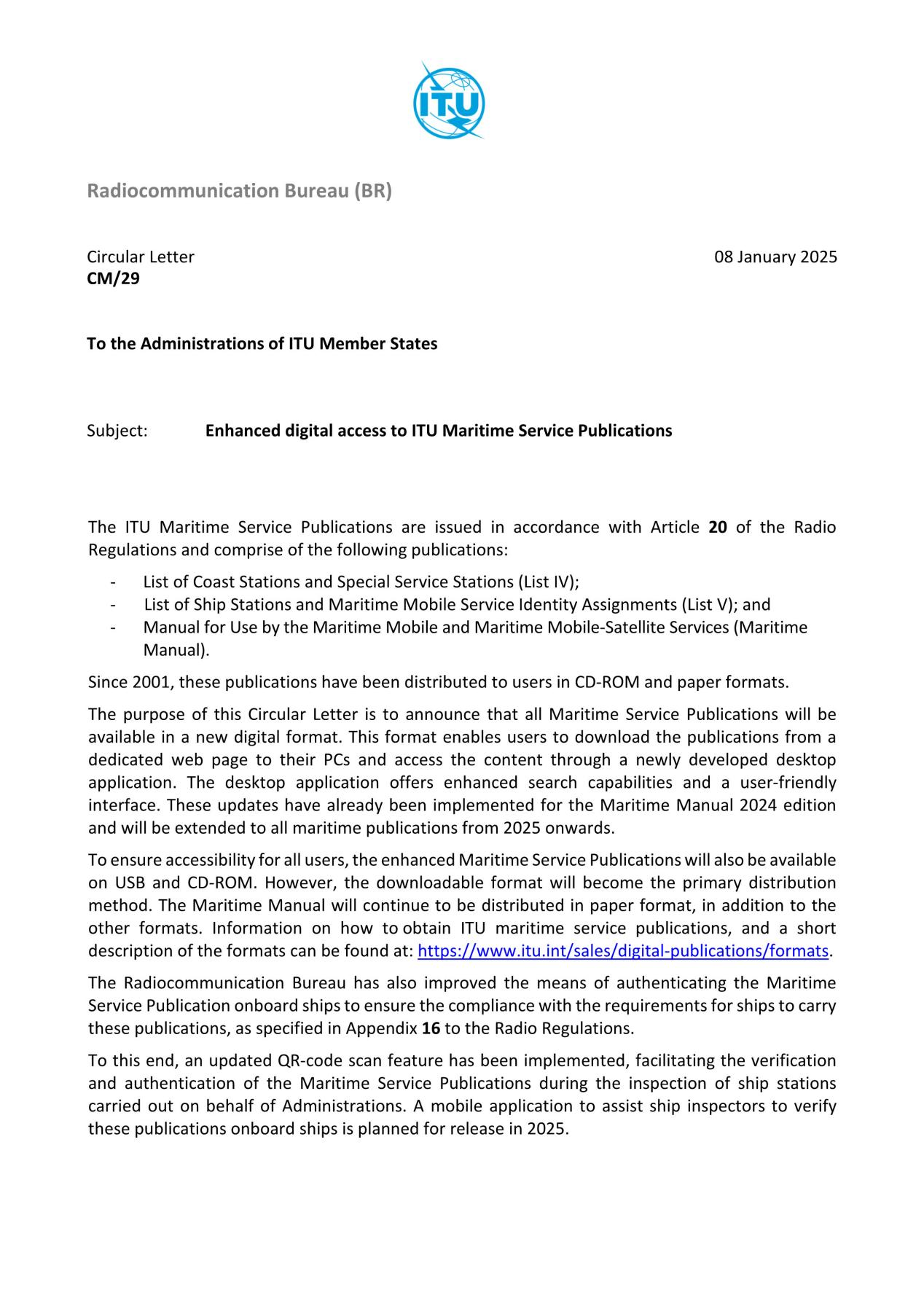 ITU

Radiocommunication Bureau (BR)

Circular Letter
CM/29

08 January 2025

To the Administrations of ITU Member States

Subject: Enhanced digital access to ITU Maritime Service Publications

The ITU Maritime Service Publications are issued in accordance with Article 20 of the Radio Regulations and comprise of the following publications:

- List of Coast Stations and Special Service Stations (List IV);
- List of Ship Stations and Maritime Mobile Service Identity Assignments (List V); and
- Manual for Use by the Maritime Mobile and Maritime Mobile-Satellite Services (Maritime Manual).

Since 2001, these publications have been distributed to users in CD-ROM and paper formats.

The purpose of this Circular Letter is to announce that all Maritime Service Publications will be available in a new digital format. This format enables users to download the publications from a dedicated web page to their PCs and access the content through a newly developed desktop application. The desktop application offers enhanced search capabilities and a user-friendly interface. These updates have already been implemented for the Maritime Manual 2024 edition and will be extended to all maritime publications from 2025 onwards.

To ensure accessibility for all users, the enhanced Maritime Service Publications will also be available on USB and CD-ROM. However, the downloadable format will become the primary distribution method. The Maritime Manual will continue to be distributed in paper format, in addition to the other formats. Information on how to obtain ITU maritime service publications, and a short description of the formats can be found at: https://www.itu.int/sales/digital-publications/formats.

The Radiocommunication Bureau has also improved the means of authenticating the Maritime Service Publication onboard ships to ensure the compliance with the requirements for ships to carry these publications, as specified in Appendix 16 to the Radio Regulations.

To this end, an updated QR-code scan feature has been implemented, facilitating the verification and authentication of the Maritime Service Publications during the inspection of ship stations carried out on behalf of Administrations. A mobile application to assist ship inspectors to verify these publications onboard ships is planned for release in 2025.